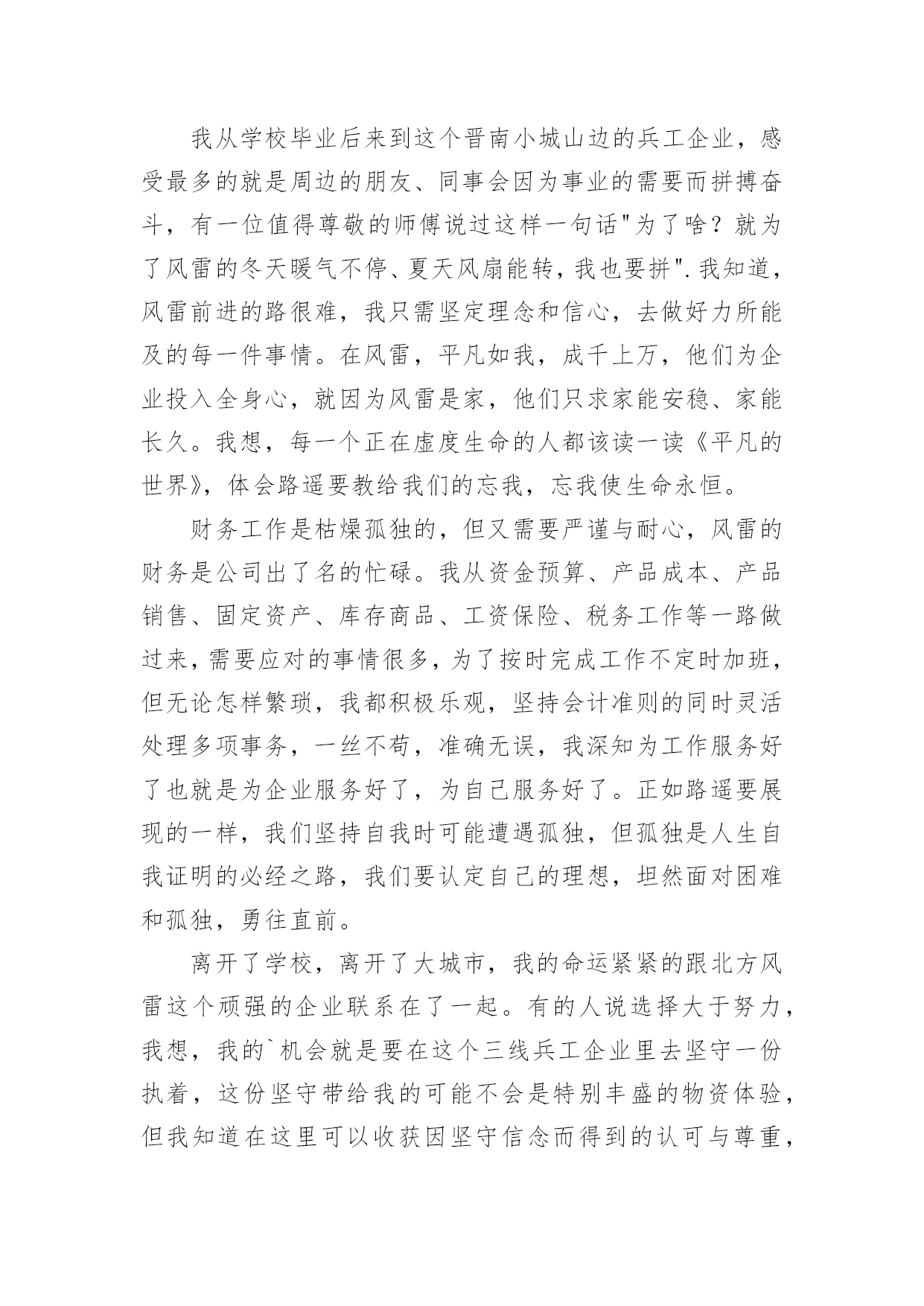 我从学校毕业后来到这个晋南小城山边的兵工企业，感受最多的就是周边的朋友、同事会因为事业的需要而拼搏奋斗，有一位值得尊敬的师傅说过这样一句话"为了啥？就为了风雷的冬天暖气不停、夏天风扇能转，我也要拼".我知道，风雷前进的路很难，我只需坚定理念和信心，去做好力所能及的每一件事情。在风雷，平凡如我，成千上万，他们为企业投入全身心，就因为风雷是家，他们只求家能安稳、家能长久。我想，每一个正在虚度生命的人都该读一读《平凡的世界》，体会路遥要教给我们的忘我，忘我使生命永恒。

财务工作是枯燥孤独的，但又需要严谨与耐心，风雷的财务是公司出了名的忙碌。我从资金预算、产品成本、产品销售、固定资产、库存商品、工资保险、税务工作等一路做过来，需要应对的事情很多，为了按时完成工作不定时加班，但无论怎样繁琐，我都积极乐观，坚持会计准则的同时灵活处理多项事务，一丝不苟，准确无误，我深知为工作服务好了也就是为企业服务好了，为自己服务好了。正如路遥要展现的一样，我们坚持自我时可能遭遇孤独，但孤独是人生自我证明的必经之路，我们要认定自己的理想，坦然面对困难和孤独，勇往直前。

离开了学校，离开了大城市，我的命运紧紧的跟北方风雷这个顽强的企业联系在了一起。有的人说选择大于努力，我想，我的`机会就是要在这个三线兵工企业里去坚守一份执着，这份坚守带给我的可能不会是特别丰盛的物资体验，但我知道在这里可以收获因坚守信念而得到的认可与尊重，